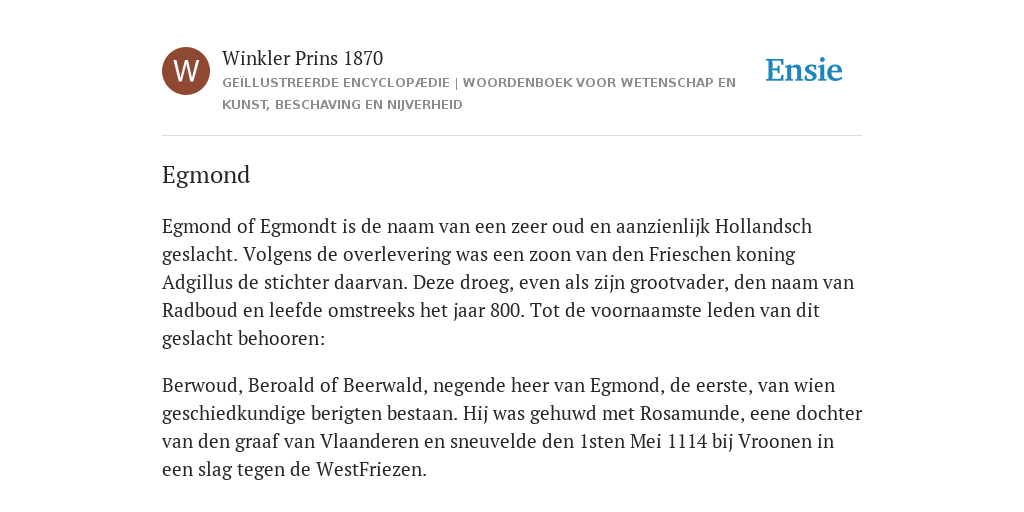 W

Winkler Prins 1870

GEÏLLUSTREERDE ENCYCLOPÆDIE | WOORDENBOEK VOOR WETENSCHAP EN KUNST, BESCHAVING EN NIJVERHEID

Ensie

Egmond

Egmond of Egmondt is de naam van een zeer oud en aanzienlijk Hollandsch geslacht. Volgens de overlevering was een zoon van den Frieschen koning Adgillus de stichter daarvan. Deze droeg, even als zijn grootvader, den naam van Radboud en leefde omstreeks het jaar 800. Tot de voornaamste leden van dit geslacht behooren:

Berwoud, Beroald of Beerwald, negende heer van Egmond, de eerste, van wien geschiedkundige berigten bestaan. Hij was gehuwd met Rosamunde, eene dochter van den graaf van Vlaanderen en sneuvelde den 1sten Mei 1114 bij Vroonen in een slag tegen de WestFriezen.